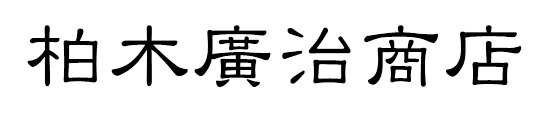 柏木廣治商店